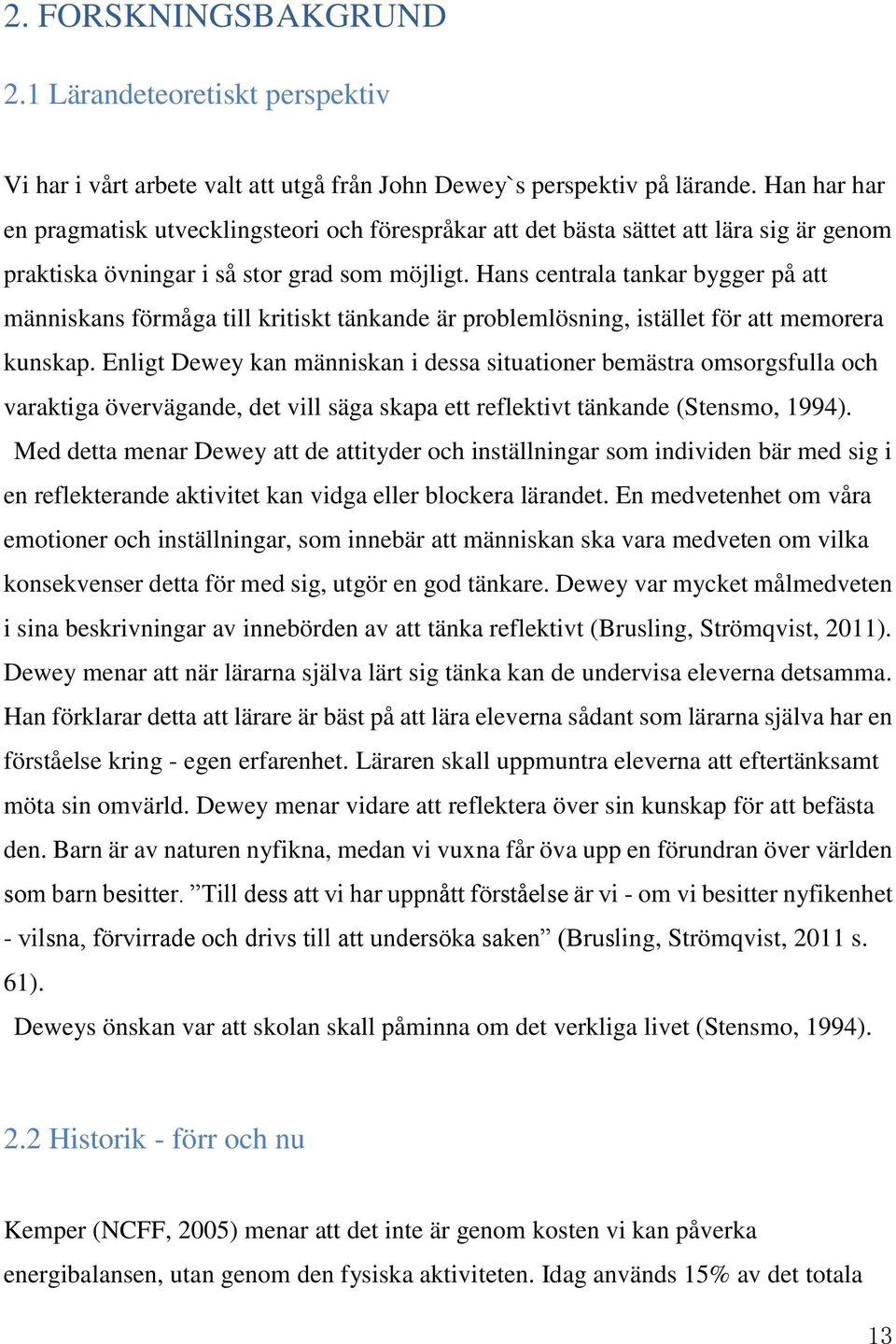 2. FORSKNINGSBAKGRUND

2.1 Lärandeteoretiskt perspektiv

Vi har i vårt arbete valt att utgå från John Dewey`s perspektiv på lärande. Han har har en pragmatisk utvecklingsteori och förespråkar att det bästa sättet att lära sig är genom praktiska övningar i så stor grad som möjligt. Hans centrala tankar bygger på att människans förmåga till kritiskt tänkande är problemlösning, istället för att memorera kunskap. Enligt Dewey kan människan i dessa situationer bemästra omsorgsfulla och varaktiga övervägande, det vill säga skapa ett reflektivt tänkande (Stensmo, 1994). Med detta menar Dewey att de attityder och inställningar som individen bär med sig i en reflekterande aktivitet kan vidga eller blockera lärandet. En medvetenhet om våra emotioner och inställningar, som innebär att människan ska vara medveten om vilka konsekvenser detta för med sig, utgör en god tänkare. Dewey var mycket målmedveten i sina beskrivningar av innebörden av att tänka reflektivt (Brusling, Strömqvist, 2011). Dewey menar att när lärarna själva lärt sig tänka kan de undervisa eleverna detsamma. Han förklarar detta att lärare är bäst på att lära eleverna sådant som lärarna själva har en förståelse kring - egen erfarenhet. Läraren skall uppmuntra eleverna att eftertänksamt möta sin omvärld. Dewey menar vidare att reflektera över sin kunskap för att befästa den. Barn är av naturen nyfikna, medan vi vuxna får öva upp en förundran över världen som barn besitter. ”Till dess att vi har uppnått förståelse är vi - om vi besitter nyfikenhet - vilsna, förvirrade och drivs till att undersöka saken” (Brusling, Strömqvist, 2011 s. 61).
Deweys önskan var att skolan skall påminna om det verkliga livet (Stensmo, 1994).

2.2 Historik - förr och nu

Kemper (NCFF, 2005) menar att det inte är genom kosten vi kan påverka energibalansen, utan genom den fysiska aktiviteten. Idag används 15% av det totala

13